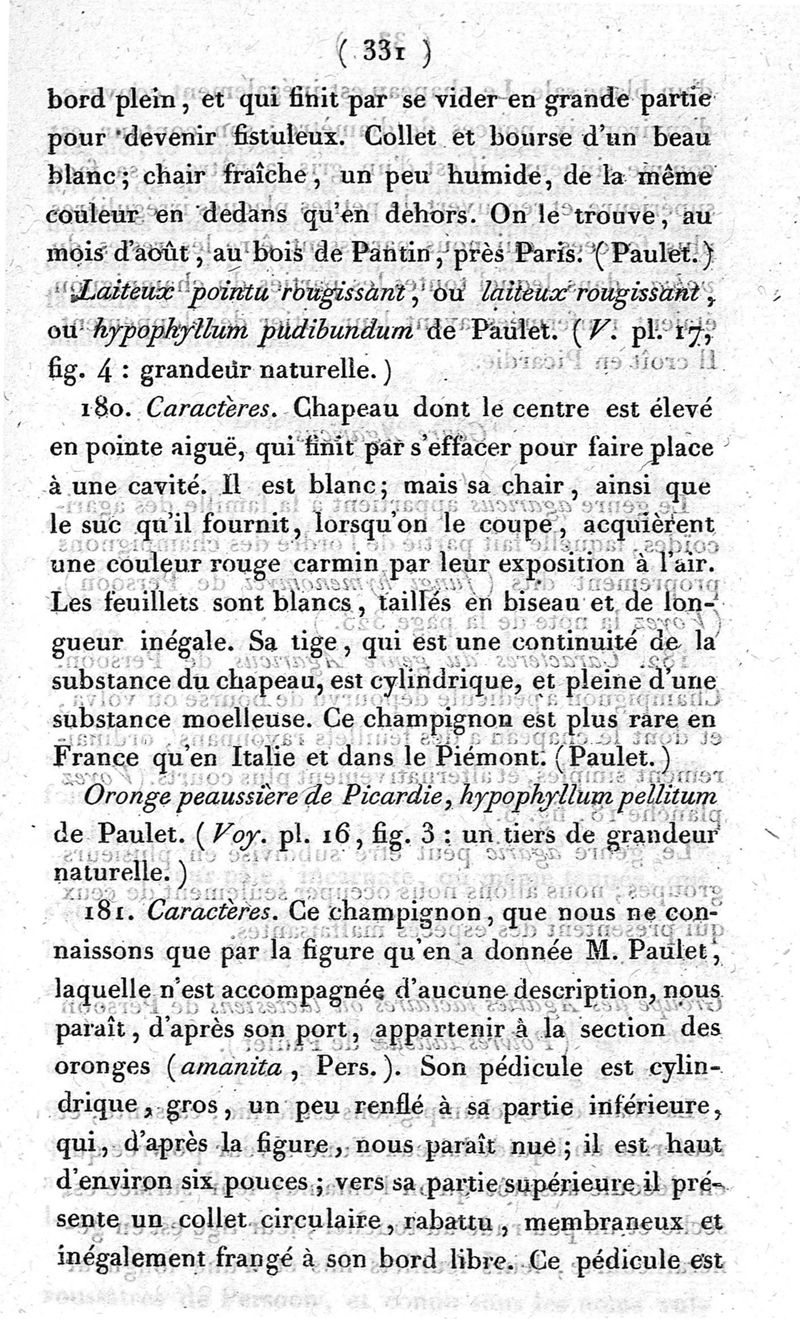 ( 331 )

bord plein, et qui finit par se vider en grande partie pour devenir fistuleux. Collet et bourse d'un beau blanc; chair fraîche, un peu humide, de la même couleur en dedans qu'en dehors. On le trouve, au mois d'août, au bois de Pantin, près Paris. (Paulet.)

Laiteux pointu rougissant, ou laiteux rougissant, ou hypophyllum pudibundum de Paulet. (V. pl. 17, fig. 4 : grandeur naturelle.)

180. Caractères. Chapeau dont le centre est élevé en pointe aiguë, qui finit par s'effacer pour faire place à une cavité. Il est blanc; mais sa chair, ainsi que le suc qu'il fournit, lorsqu'on le coupe, acquièrent une couleur rouge carmin par leur exposition à l'air. Les feuillets sont blancs, taillés en biseau et de longueur inégale. Sa tige, qui est une continuité de la substance du chapeau, est cylindrique, et pleine d'une substance moelleuse. Ce champignon est plus rare en France qu'en Italie et dans le Piémont. (Paulet.)

Oronge peaussière de Picardie, hypophyllum pellitum de Paulet. (Voy. pl. 16, fig. 3 : un tiers de grandeur naturelle.)

181. Caractères. Ce champignon, que nous ne connaissons que par la figure qu'en a donnée M. Paulet, laquelle n'est accompagnée d'aucune description, nous paraît, d'après son port, appartenir à la section des oronges (amanita, Pers.). Son pédicule est cylindrique, gros, un peu renflé à sa partie inférieure, qui, d'après la figure, nous paraît nue; il est haut d'environ six pouces; vers sa partie supérieure il présente un collet circulaire, rabattu, membraneux et inégalement frangé à son bord libre. Ce pédicule est